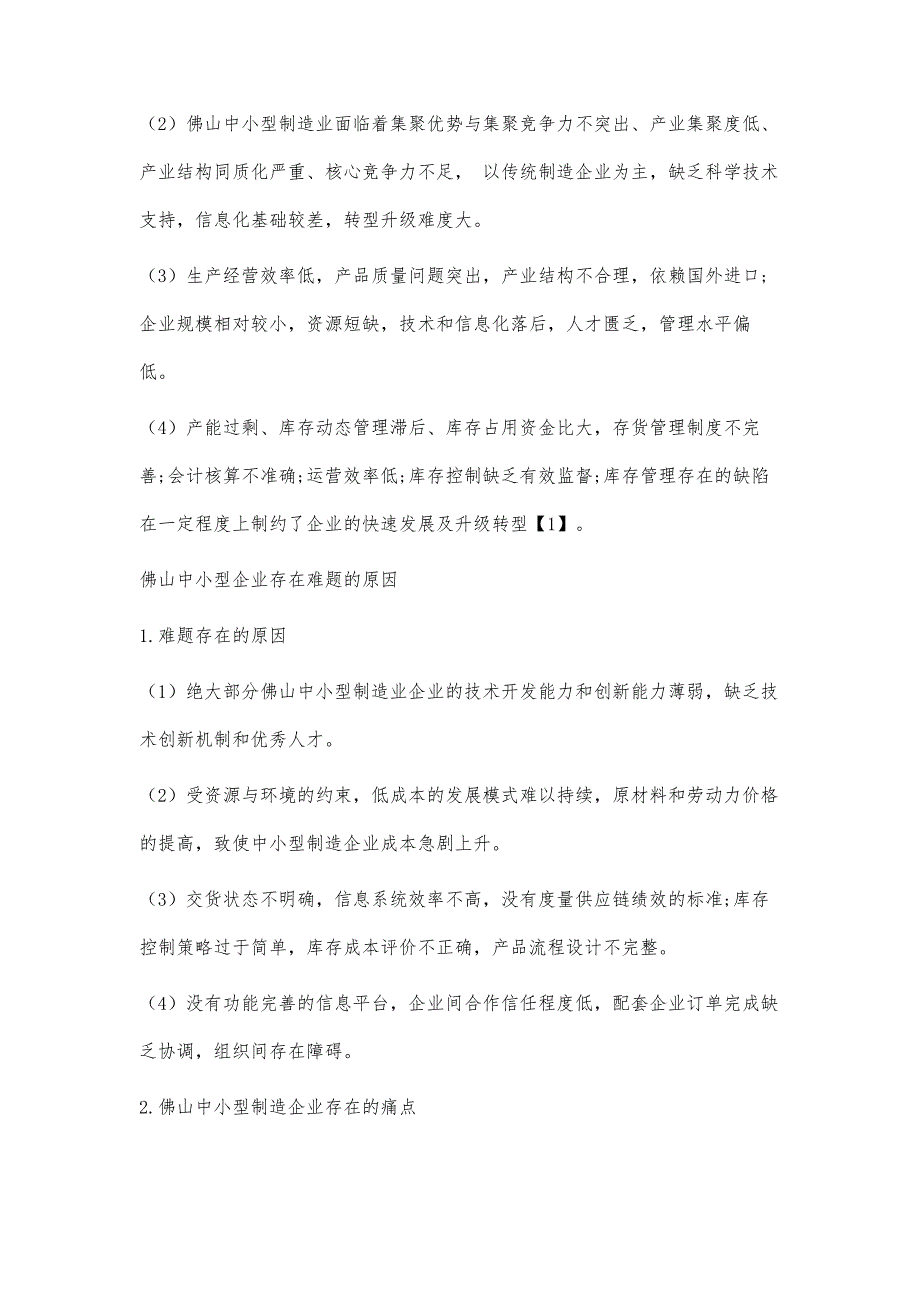 （2）佛山中小型制造业面临着集聚优势与集聚竞争力不突出、产业集聚度低、产业结构同质化严重、核心竞争力不足， 以传统制造企业为主，缺乏科学技术支持，信息化基础较差，转型升级难度大。

（3）生产经营效率低，产品质量问题突出，产业结构不合理，依赖国外进口;企业规模相对较小，资源短缺，技术和信息化落后，人才匮乏，管理水平偏低。

（4）产能过剩、库存动态管理滞后、库存占用资金比大，存货管理制度不完善;会计核算不准确;运营效率低;库存控制缺乏有效监督;库存管理存在的缺陷在一定程度上制约了企业的快速发展及升级转型【1】。

佛山中小型企业存在难题的原因

1.难题存在的原因

（1）绝大部分佛山中小型制造业企业的技术开发能力和创新能力薄弱，缺乏技术创新机制和优秀人才。

（2）受资源与环境的约束，低成本的发展模式难以持续，原材料和劳动力价格的提高，致使中小型制造企业成本急剧上升。

（3）交货状态不明确，信息系统效率不高，没有度量供应链绩效的标准;库存控制策略过于简单，库存成本评价不正确，产品流程设计不完整。

（4）没有功能完善的信息平台，企业间合作信任程度低，配套企业订单完成缺乏协调，组织间存在障碍。

2.佛山中小型制造企业存在的痛点